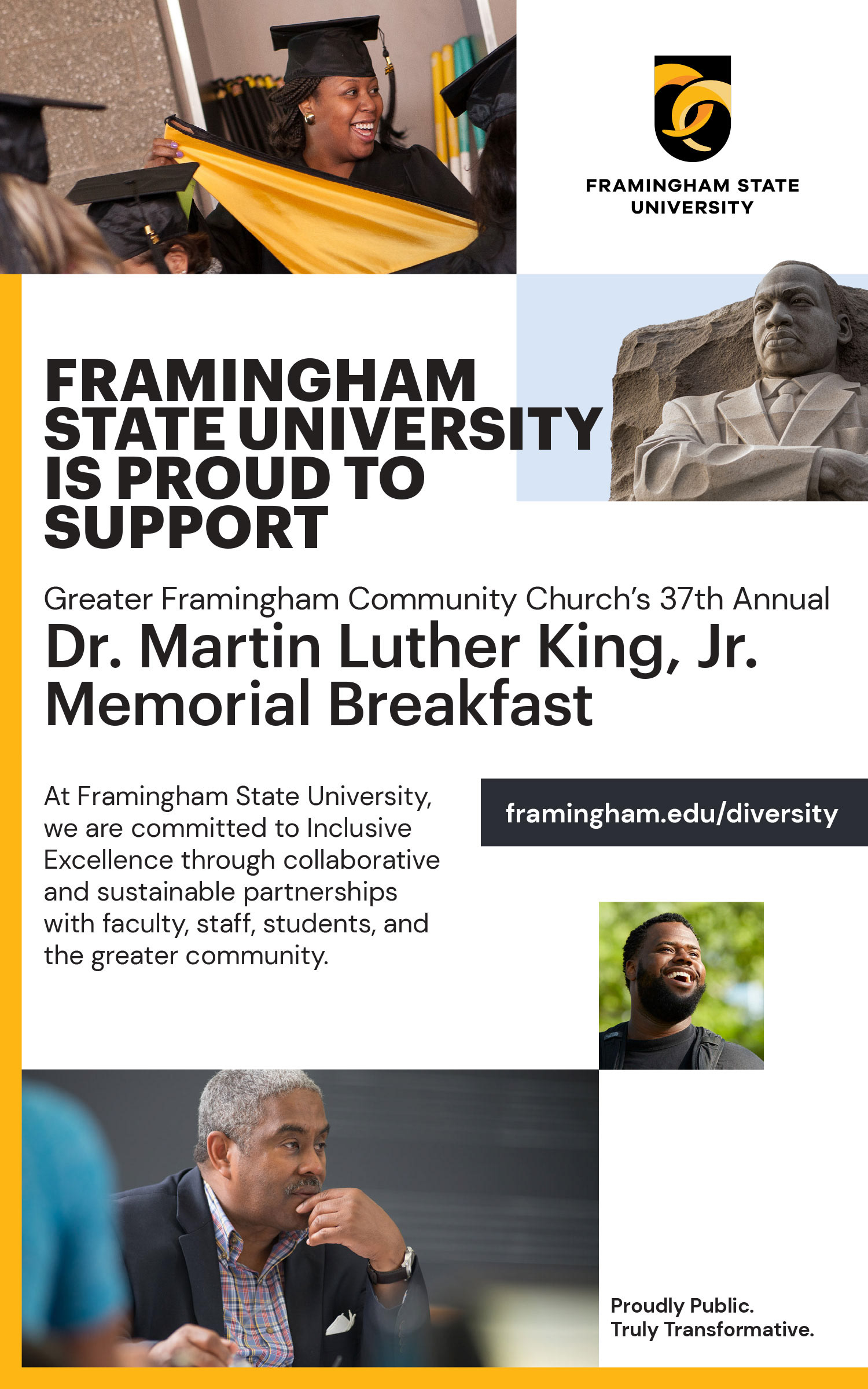 FRAMINGHAM STATE UNIVERSITY

FRAMINGHAM STATE UNIVERSITY IS PROUD TO SUPPORT

Greater Framingham Community Church's 37th Annual
Dr. Martin Luther King, Jr. Memorial Breakfast

At Framingham State University, we are committed to Inclusive Excellence through collaborative and sustainable partnerships with faculty, staff, students, and the greater community.

framingham.edu/diversity

Proudly Public.
Truly Transformative.